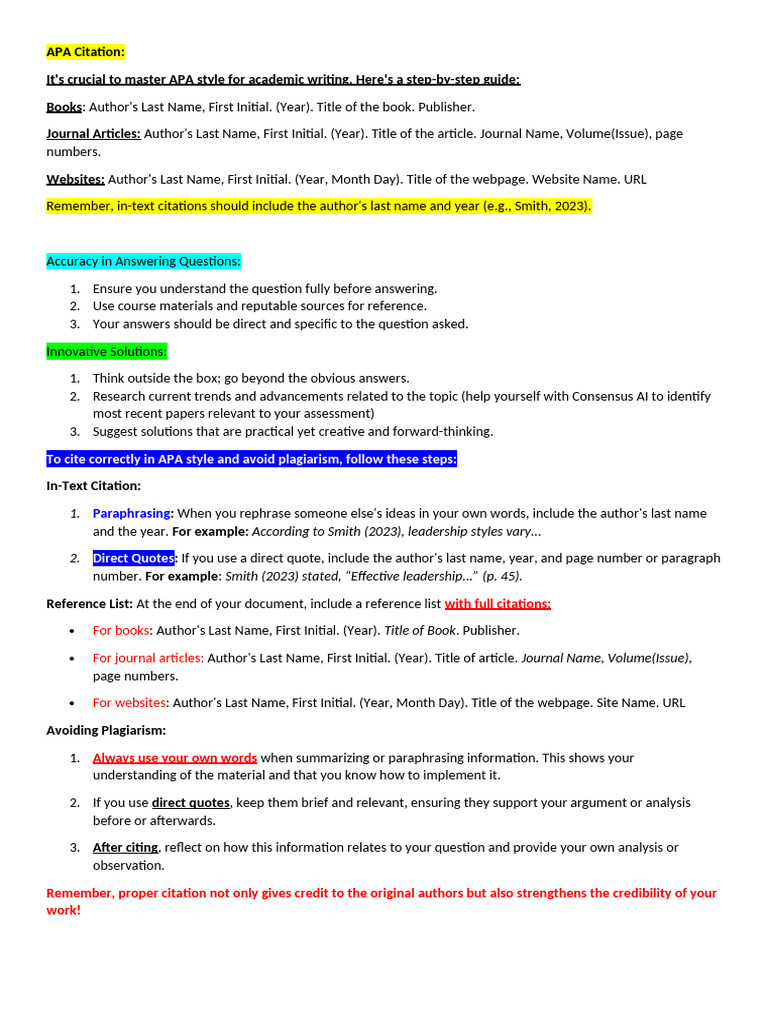 APA Citation:

It's crucial to master APA style for academic writing. Here's a step-by-step guide:

Books: Author's Last Name, First Initial. (Year). Title of the book. Publisher.

Journal Articles: Author's Last Name, First Initial. (Year). Title of the article. Journal Name, Volume(Issue), page numbers.

Websites: Author's Last Name, First Initial. (Year, Month Day). Title of the webpage. Website Name. URL

Remember, in-text citations should include the author's last name and year (e.g., Smith, 2023).

Accuracy in Answering Questions:

1. Ensure you understand the question fully before answering.
2. Use course materials and reputable sources for reference.
3. Your answers should be direct and specific to the question asked.

Innovative Solutions:

1. Think outside the box; go beyond the obvious answers.
2. Research current trends and advancements related to the topic (help yourself with Consensus AI to identify most recent papers relevant to your assessment)
3. Suggest solutions that are practical yet creative and forward-thinking.

To cite correctly in APA style and avoid plagiarism, follow these steps:

In-Text Citation:

1. Paraphrasing: When you rephrase someone else's ideas in your own words, include the author's last name and the year. For example: According to Smith (2023), leadership styles vary…

2. Direct Quotes: If you use a direct quote, include the author's last name, year, and page number or paragraph number. For example: Smith (2023) stated, "Effective leadership…" (p. 45).

Reference List: At the end of your document, include a reference list with full citations:

• For books: Author's Last Name, First Initial. (Year). Title of Book. Publisher.

• For journal articles: Author's Last Name, First Initial. (Year). Title of article. Journal Name, Volume(Issue), page numbers.

• For websites: Author's Last Name, First Initial. (Year, Month Day). Title of the webpage. Site Name. URL

Avoiding Plagiarism:

1. Always use your own words when summarizing or paraphrasing information. This shows your understanding of the material and that you know how to implement it.

2. If you use direct quotes, keep them brief and relevant, ensuring they support your argument or analysis before or afterwards.

3. After citing, reflect on how this information relates to your question and provide your own analysis or observation.

Remember, proper citation not only gives credit to the original authors but also strengthens the credibility of your work!